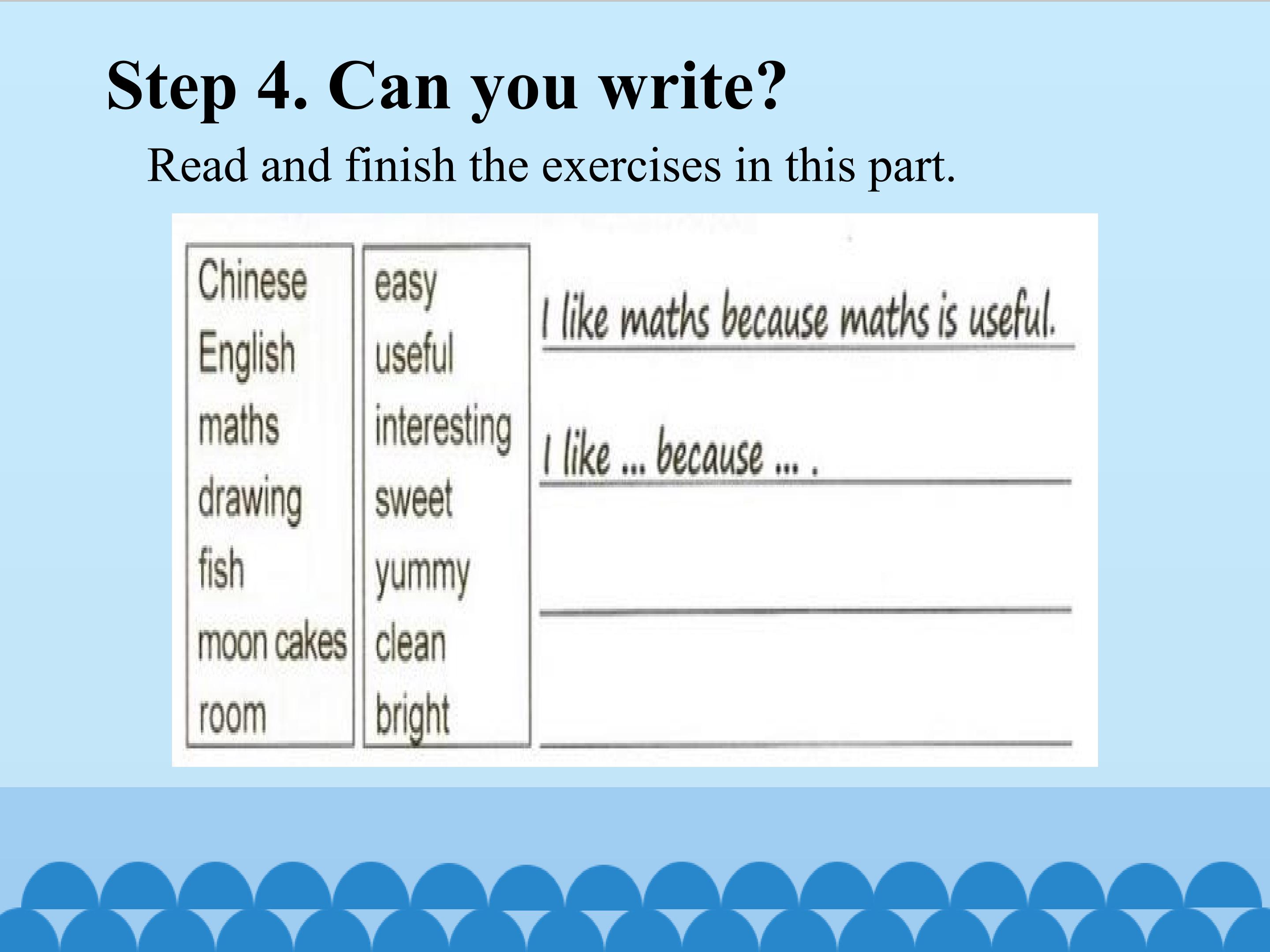 Step 4. Can you write?

Read and finish the exercises in this part.

Chinese
English
maths
drawing
fish
moon cakes
room

easy
useful
interesting
sweet
yummy
clean
bright

I like maths because maths is useful.

I like ... because ... .

____

____